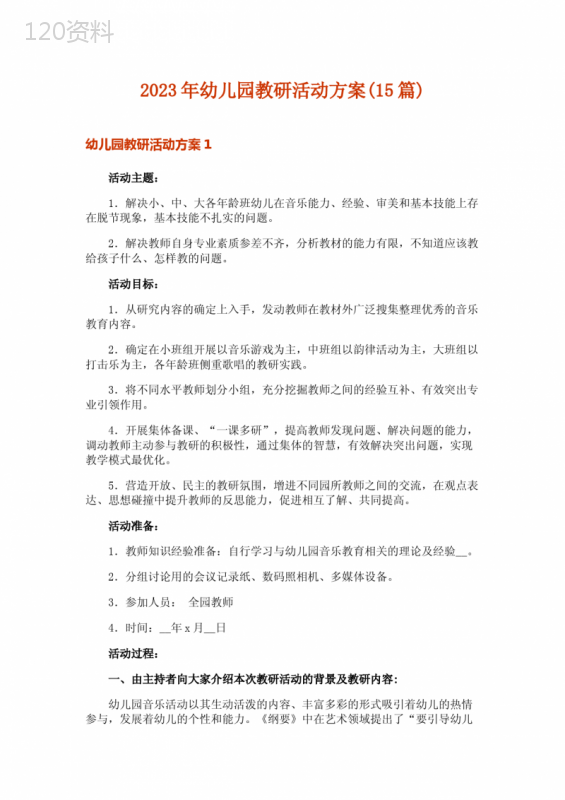 120资料

2023年幼儿园教研活动方案(15篇)

幼儿园教研活动方案1

活动主题：

1．解决小、中、大各年龄班幼儿在音乐能力、经验、审美和基本技能上存在脱节现象，基本技能不扎实的问题。

2．解决教师自身专业素质参差不齐，分析教材的能力有限，不知道应该教给孩子什么、怎样教的问题。

活动目标：

1．从研究内容的确定上入手，发动教师在教材外广泛搜集整理优秀的音乐教育内容。

2．确定在小班组开展以音乐游戏为主，中班组以韵律活动为主，大班组以打击乐为主，各年龄班侧重歌唱的教研实践。

3．将不同水平教师划分小组，充分挖掘教师之间的经验互补、有效突出专业引领作用。

4．开展集体备课、“一课多研”，提高教师发现问题、解决问题的能力，调动教师主动参与教研的积极性，通过集体的智慧，有效解决突出问题，实现教学模式最优化。

5．营造开放、民主的教研氛围，增进不同园所教师之间的交流，在观点表达、思想碰撞中提升教师的反思能力，促进相互了解、共同提高。

活动准备：

1．教师知识经验准备：自行学习与幼儿园音乐教育相关的理论及经验__。

2．分组讨论用的会议记录纸、数码照相机、多媒体设备。

3．参加人员： 全园教师

4．时间：__年x月__日

活动过程：

一、由主持者向大家介绍本次教研活动的背景及教研内容：

幼儿园音乐活动以其生动活泼的内容、丰富多彩的形式吸引着幼儿的热情参与，发展着幼儿的个性和能力。《纲要》中在艺术领域提出了“要引导幼儿